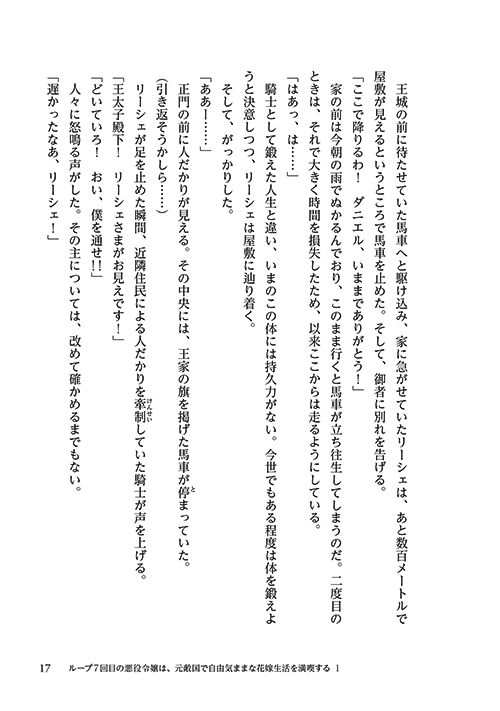 王城の前に待たせていた馬車へと駆け込み、家に急がせていたリーシェは、あと数百メートルで屋敷が見えるというところで馬車を止めた。そして、御者に別れを告げる。

「ここで降りるわ！　ダニエル、いままでありがとう！」

家の前は今朝の雨でぬかるんでおり、このまま行くと馬車が立ち往生してしまうのだ。二度目のときは、それで大きく時間を損失したため、以来ここからは走るようにしている。

「はあっ、は……」

騎士として鍛えた人生と違い、いまのこの体には持久力がない。今世でもある程度は体を鍛えようと決意しつつ、リーシェは屋敷に辿り着く。

そして、がっかりした。

「ああー……」

正門の前に人だかりが見える。その中央には、王家の旗を掲げた馬車が停まっていた。

(引き返そうかしら……)

リーシェが足を止めた瞬間、近隣住民による人だかりを牽制していた騎士が声を上げる。

「王太子殿下！　リーシェさまがお見えです！」

「どいていろ！　おい、僕を通せ!!」

人々に怒鳴る声がした。その主については、改めて確かめるまでもない。

「遅かったなあ、リーシェ！」

17　ループ7回目の悪役令嬢は、元敵国で自由気ままな花嫁生活を満喫する 1